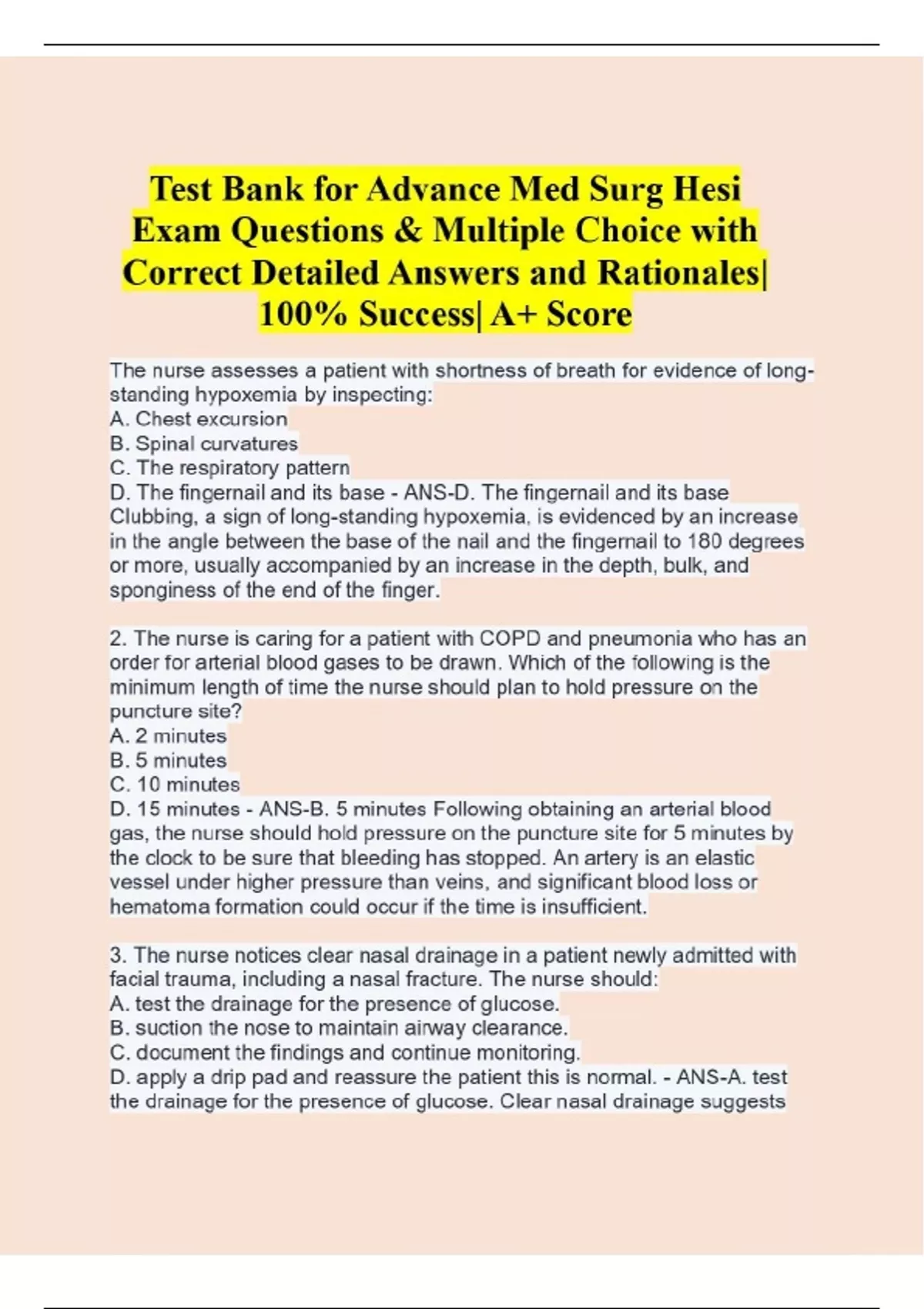 Test Bank for Advance Med Surg Hesi Exam Questions & Multiple Choice with Correct Detailed Answers and Rationales| 100% Success| A+ Score

The nurse assesses a patient with shortness of breath for evidence of long-standing hypoxemia by inspecting:
A. Chest excursion
B. Spinal curvatures
C. The respiratory pattern
D. The fingernail and its base - ANS-D. The fingernail and its base Clubbing, a sign of long-standing hypoxemia, is evidenced by an increase in the angle between the base of the nail and the fingernail to 180 degrees or more, usually accompanied by an increase in the depth, bulk, and sponginess of the end of the finger.

2. The nurse is caring for a patient with COPD and pneumonia who has an order for arterial blood gases to be drawn. Which of the following is the minimum length of time the nurse should plan to hold pressure on the puncture site?
A. 2 minutes
B. 5 minutes
C. 10 minutes
D. 15 minutes - ANS-B. 5 minutes Following obtaining an arterial blood gas, the nurse should hold pressure on the puncture site for 5 minutes by the clock to be sure that bleeding has stopped. An artery is an elastic vessel under higher pressure than veins, and significant blood loss or hematoma formation could occur if the time is insufficient.

3. The nurse notices clear nasal drainage in a patient newly admitted with facial trauma, including a nasal fracture. The nurse should:
A. test the drainage for the presence of glucose.
B. suction the nose to maintain airway clearance.
C. document the findings and continue monitoring.
D. apply a drip pad and reassure the patient this is normal. - ANS-A. test the drainage for the presence of glucose. Clear nasal drainage suggests